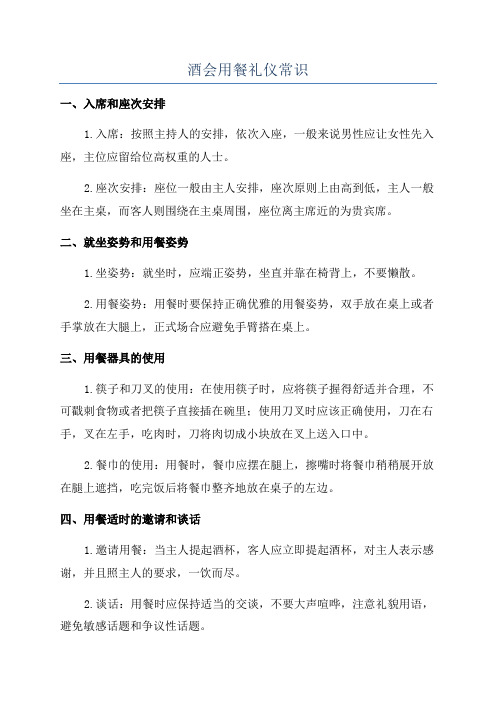 酒会用餐礼仪常识

一、入席和座次安排

1.入席：按照主持人的安排，依次入座，一般来说男性应让女性先入座，主位应留给位高权重的人士。

2.座次安排：座位一般由主人安排，座次原则上由高到低，主人一般坐在主桌，而客人则围绕在主桌周围，座位离主席近的为贵宾席。

二、就坐姿势和用餐姿势

1.坐姿势：就坐时，应端正姿势，坐直并靠在椅背上，不要懒散。

2.用餐姿势：用餐时要保持正确优雅的用餐姿势，双手放在桌上或者手掌放在大腿上，正式场合应避免手臂搭在桌上。

三、用餐器具的使用

1.筷子和刀叉的使用：在使用筷子时，应将筷子握得舒适并合理，不可戳刺食物或者把筷子直接插在碗里；使用刀叉时应该正确使用，刀在右手，叉在左手，吃肉时，刀将肉切成小块放在叉上送入口中。

2.餐巾的使用：用餐时，餐巾应摆在腿上，擦嘴时将餐巾稍稍展开放在腿上遮挡，吃完饭后将餐巾整齐地放在桌子的左边。

四、用餐适时的邀请和谈话

1.邀请用餐：当主人提起酒杯，客人应立即提起酒杯，对主人表示感谢，并且照主人的要求，一饮而尽。

2.谈话：用餐时应保持适当的交谈，不要大声喧哗，注意礼貌用语，避免敏感话题和争议性话题。